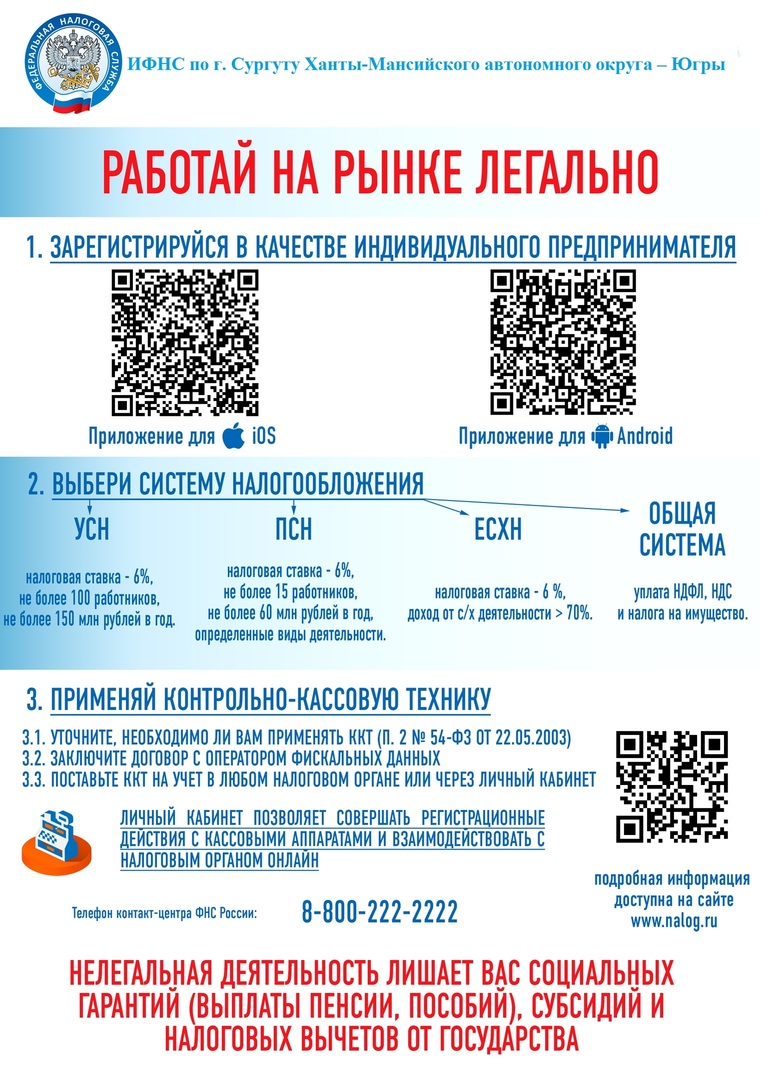 ФЕДЕРАЛЬНАЯ НАЛОГОВАЯ СЛУЖБА

ИФНС по г. Сургуту Ханты-Мансийского автономного округа – Югры

РАБОТАЙ НА РЫНКЕ ЛЕГАЛЬНО

1. ЗАРЕГИСТРИРУЙСЯ В КАЧЕСТВЕ ИНДИВИДУАЛЬНОГО ПРЕДПРИНИМАТЕЛЯ

Приложение для iOS

Приложение для Android

2. ВЫБЕРИ СИСТЕМУ НАЛОГООБЛОЖЕНИЯ

УСН

налоговая ставка - 6%, не более 100 работников, не более 150 млн рублей в год.

ПСН

налоговая ставка - 6%, не более 15 работников, не более 60 млн рублей в год, определенные виды деятельности.

ЕСХН

налоговая ставка - 6 %, доход от с/х деятельности > 70%.

ОБЩАЯ СИСТЕМА

уплата НДФЛ, НДС и налога на имущество.

3. ПРИМЕНЯЙ КОНТРОЛЬНО-КАССОВУЮ ТЕХНИКУ

3.1. УТОЧНИТЕ, НЕОБХОДИМО ЛИ ВАМ ПРИМЕНЯТЬ ККТ (П. 2 № 54-ФЗ ОТ 22.05.2003)
3.2. ЗАКЛЮЧИТЕ ДОГОВОР С ОПЕРАТОРОМ ФИСКАЛЬНЫХ ДАННЫХ
3.3. ПОСТАВЬТЕ ККТ НА УЧЕТ В ЛЮБОМ НАЛОГОВОМ ОРГАНЕ ИЛИ ЧЕРЕЗ ЛИЧНЫЙ КАБИНЕТ

ЛИЧНЫЙ КАБИНЕТ ПОЗВОЛЯЕТ СОВЕРШАТЬ РЕГИСТРАЦИОННЫЕ ДЕЙСТВИЯ С КАССОВЫМИ АППАРАТАМИ И ВЗАИМОДЕЙСТВОВАТЬ С НАЛОГОВЫМ ОРГАНОМ ОНЛАЙН

подробная информация доступна на сайте www.nalog.ru

Телефон контакт-центра ФНС России: 8-800-222-2222

НЕЛЕГАЛЬНАЯ ДЕЯТЕЛЬНОСТЬ ЛИШАЕТ ВАС СОЦИАЛЬНЫХ ГАРАНТИЙ (ВЫПЛАТЫ ПЕНСИИ, ПОСОБИЙ), СУБСИДИЙ И НАЛОГОВЫХ ВЫЧЕТОВ ОТ ГОСУДАРСТВА